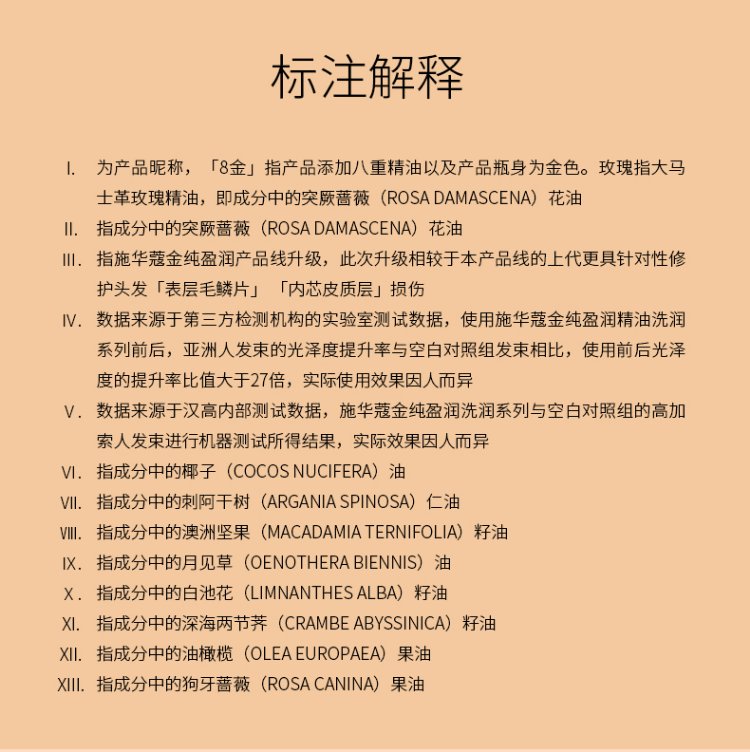 标注解释

I. 为产品昵称，「8金」指产品添加八重精油以及产品瓶身为金色。玫瑰指大马士革玫瑰精油，即成分中的突厥蔷薇（ROSA DAMASCENA）花油

II. 指成分中的突厥蔷薇（ROSA DAMASCENA）花油

III. 指施华蔻金纯盈润产品线升级，此次升级相较于本产品线的上代更具针对性修护头发「表层毛鳞片」「内芯皮质层」损伤

IV. 数据来源于第三方检测机构的实验室测试数据，使用施华蔻金纯盈润精油洗润系列前后，亚洲人发束的光泽度提升率与空白对照组发束相比，使用前后光泽度的提升率比值大于27倍，实际使用效果因人而异

V. 数据来源于汉高内部测试数据，施华蔻金纯盈润洗润系列与空白对照组的高加索人发束进行机器测试所得结果，实际效果因人而异

VI. 指成分中的椰子（COCOS NUCIFERA）油

VII. 指成分中的刺阿干树（ARGANIA SPINOSA）仁油

VIII. 指成分中的澳洲坚果（MACADAMIA TERNIFOLIA）籽油

IX. 指成分中的月见草（OENOTHERA BIENNIS）油

X. 指成分中的白池花（LIMNANTHES ALBA）籽油

XI. 指成分中的深海两节荠（CRAMBE ABYSSINICA）籽油

XII. 指成分中的油橄榄（OLEA EUROPAEA）果油

XIII. 指成分中的狗牙蔷薇（ROSA CANINA）果油